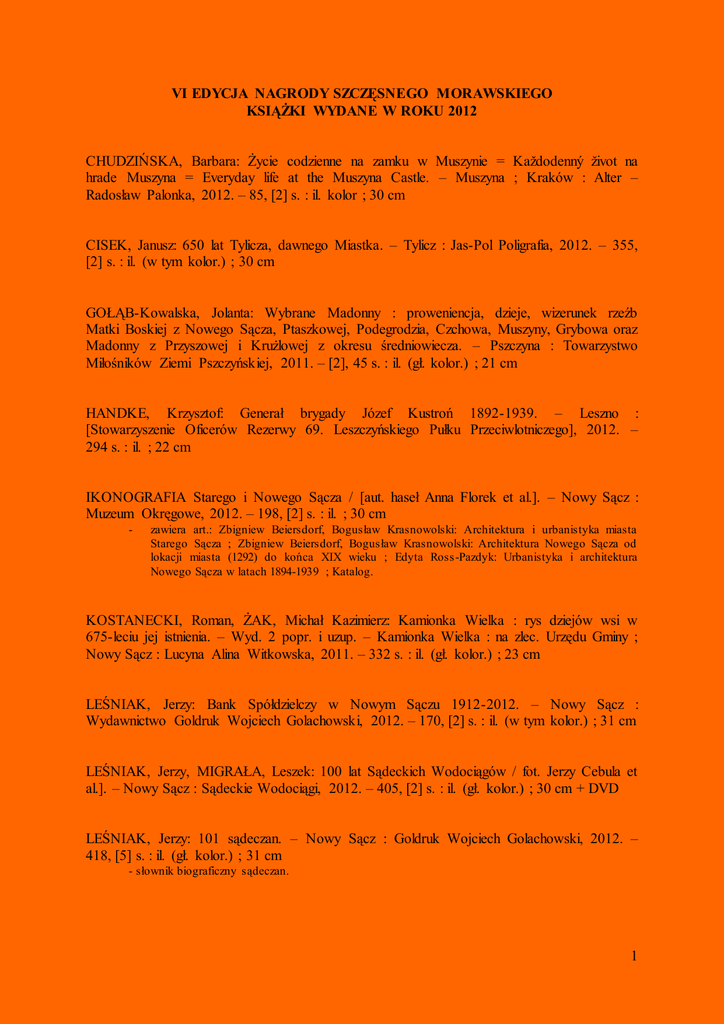 VI EDYCJA NAGRODY SZCZĘSNEGO MORAWSKIEGO
KSIĄŻKI WYDANE W ROKU 2012

CHUDZIŃSKA, Barbara: Życie codzienne na zamku w Muszynie = Každodenný život na hrade Muszyna = Everyday life at the Muszyna Castle. – Muszyna ; Kraków : Alter – Radosław Palonka, 2012. – 85, [2] s. : il. kolor ; 30 cm

CISEK, Janusz: 650 lat Tylicza, dawnego Miastka. – Tylicz : Jas-Pol Poligrafia, 2012. – 355, [2] s. : il. (w tym kolor.) ; 30 cm

GOŁĄB-Kowalska, Jolanta: Wybrane Madonny : proweniencja, dzieje, wizerunek rzeźb Matki Boskiej z Nowego Sącza, Ptaszkowej, Podegrodzia, Czchowa, Muszyny, Grybowa oraz Madonny z Przyszowej i Krużlowej z okresu średniowiecza. – Pszczyna : Towarzystwo Miłośników Ziemi Pszczyńskiej, 2011. – [2], 45 s. : il. (gł. kolor.) ; 21 cm

HANDKE, Krzysztof: Generał brygady Józef Kustroń 1892-1939. – Leszno : [Stowarzyszenie Oficerów Rezerwy 69. Leszczyńskiego Pułku Przeciwlotniczego], 2012. – 294 s. : il. ; 22 cm

IKONOGRAFIA Starego i Nowego Sącza / [aut. haseł Anna Florek et al.]. – Nowy Sącz : Muzeum Okręgowe, 2012. – 198, [2] s. : il. ; 30 cm
- zawiera art.: Zbigniew Beiersdorf, Bogusław Krasnowolski: Architektura i urbanistyka miasta Starego Sącza ; Zbigniew Beiersdorf, Bogusław Krasnowolski: Architektura Nowego Sącza od lokacji miasta (1292) do końca XIX wieku ; Edyta Ross-Pazdyk: Urbanistyka i architektura Nowego Sącza w latach 1894-1939 ; Katalog.

KOSTANECKI, Roman, ŻAK, Michał Kazimierz: Kamionka Wielka : rys dziejów wsi w 675-leciu jej istnienia. – Wyd. 2 popr. i uzup. – Kamionka Wielka : na zlec. Urzędu Gminy ; Nowy Sącz : Lucyna Alina Witkowska, 2011. – 332 s. : il. (gł. kolor.) ; 23 cm

LEŚNIAK, Jerzy: Bank Spółdzielczy w Nowym Sączu 1912-2012. – Nowy Sącz : Wydawnictwo Goldruk Wojciech Golachowski, 2012. – 170, [2] s. : il. (w tym kolor.) ; 31 cm

LEŚNIAK, Jerzy, MIGRAŁA, Leszek: 100 lat Sądeckich Wodociągów / fot. Jerzy Cebula et al.]. – Nowy Sącz : Sądeckie Wodociągi, 2012. – 405, [2] s. : il. (gł. kolor.) ; 30 cm + DVD

LEŚNIAK, Jerzy: 101 sądeczan. – Nowy Sącz : Goldruk Wojciech Golachowski, 2012. – 418, [5] s. : il. (gł. kolor.) ; 31 cm
- słownik biograficzny sądeczan.

1